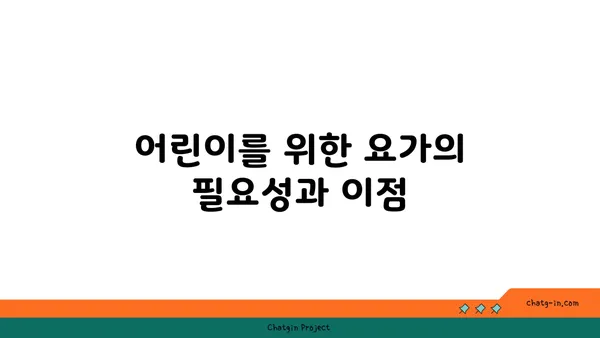 어린이를 위한 요가의 필요성과 이점

chatg-in.com

Chatgin Project